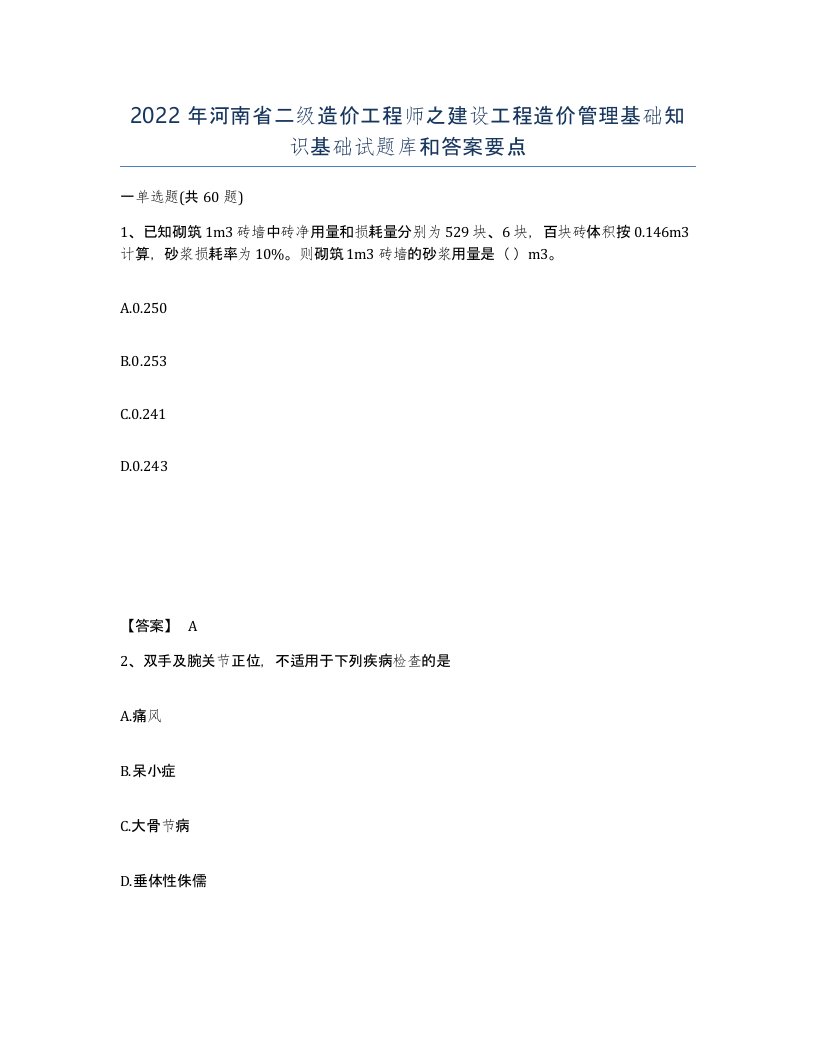 2022 年河南省二级造价工程师之建设工程造价管理基础知识基础试题库和答案要点

一单选题(共 60 题)

1、已知砌筑 1m3 砖墙中砖净用量和损耗量分别为 529 块、6 块，百块砖体积按 0.146m3 计算，砂浆损耗率为 10%。则砌筑 1m3 砖墙的砂浆用量是（ ）m3。

A.0.250

B.0.253

C.0.241

D.0.243

【答案】 A

2、双手及腕关节正位，不适用于下列疾病检查的是

A.痛风

B.呆小症

C.大骨节病

D.垂体性侏儒